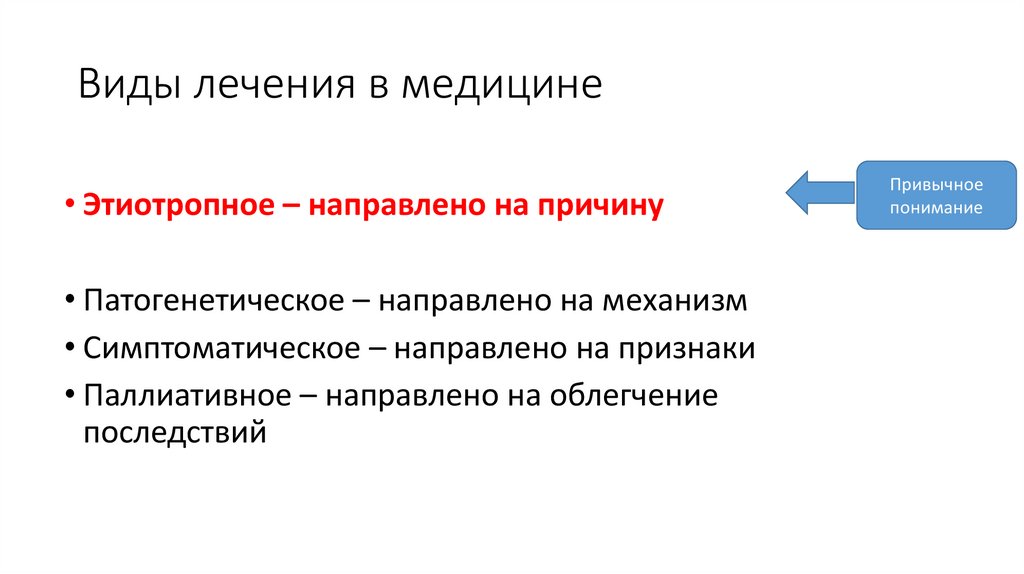 Виды лечения в медицине

• Этиотропное – направлено на причину

Привычное понимание

• Патогенетическое – направлено на механизм
• Симптоматическое – направлено на признаки
• Паллиативное – направлено на облегчение последствий